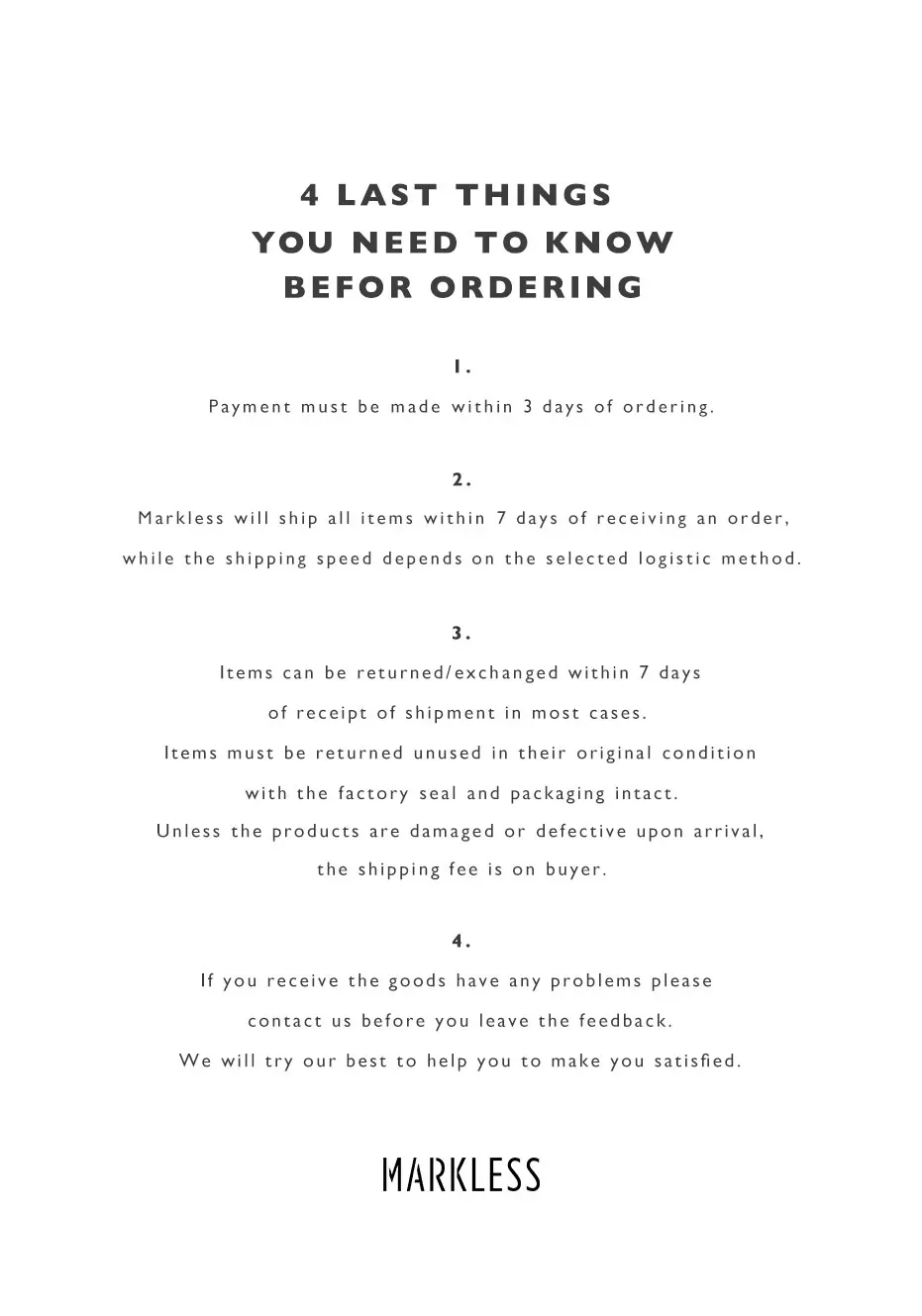 4 LAST THINGS
YOU NEED TO KNOW
BEFOR ORDERING

1.

Payment must be made within 3 days of ordering.

2.

Markless will ship all items within 7 days of receiving an order, while the shipping speed depends on the selected logistic method.

3.

Items can be returned/exchanged within 7 days of receipt of shipment in most cases.
Items must be returned unused in their original condition with the factory seal and packaging intact.
Unless the products are damaged or defective upon arrival, the shipping fee is on buyer.

4.

If you receive the goods have any problems please contact us before you leave the feedback.
We will try our best to help you to make you satisfied.

MARKLESS